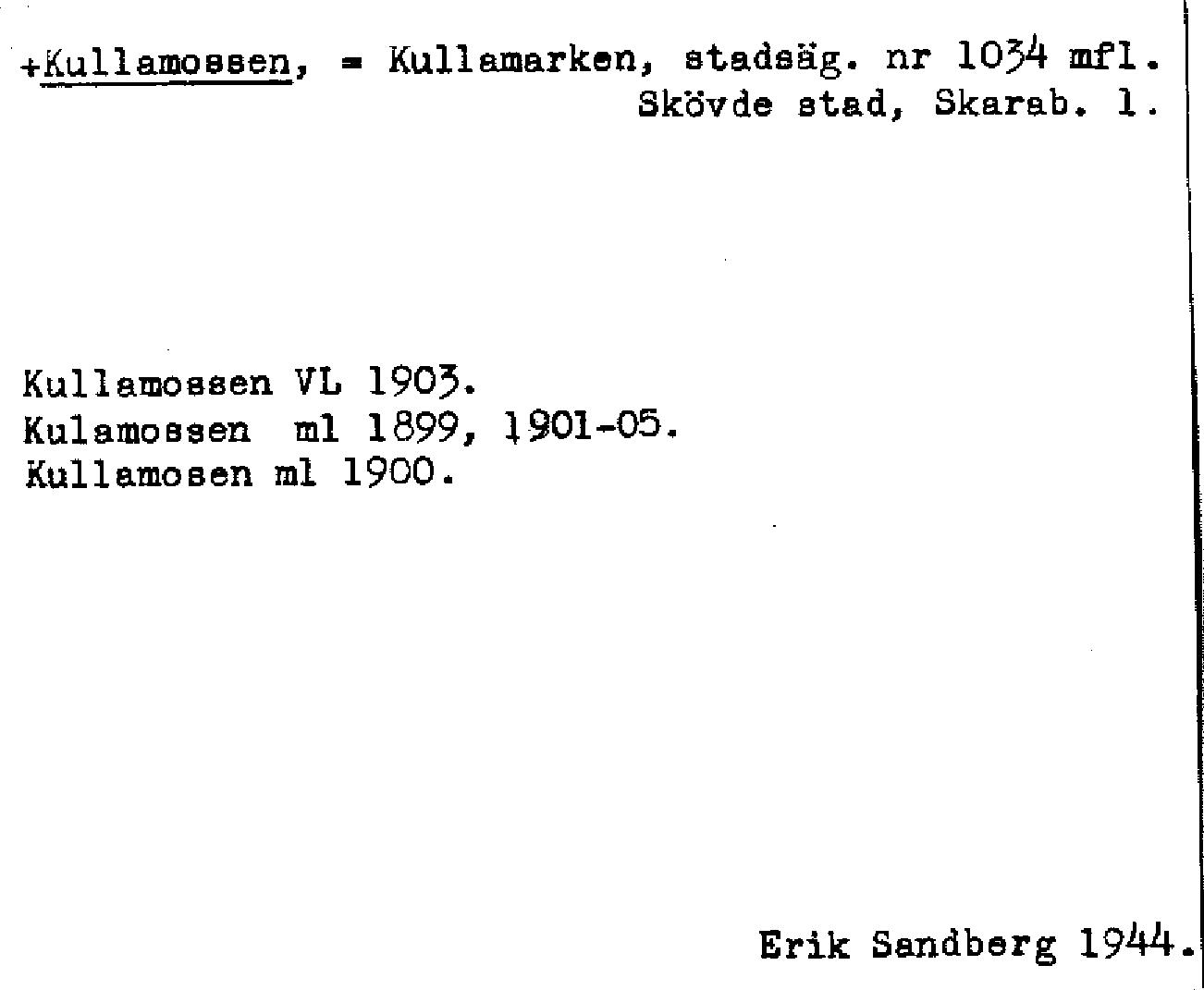 +Kullamossen, = Kullamarken, stadsäg. nr 1034 mfl.
Skövde stad, Skarab. l.

Kullamossen VL 1903.
Kulamossen ml 1899, 1901-05.
Kullamosen ml 1900.

Erik Sandberg 1944.